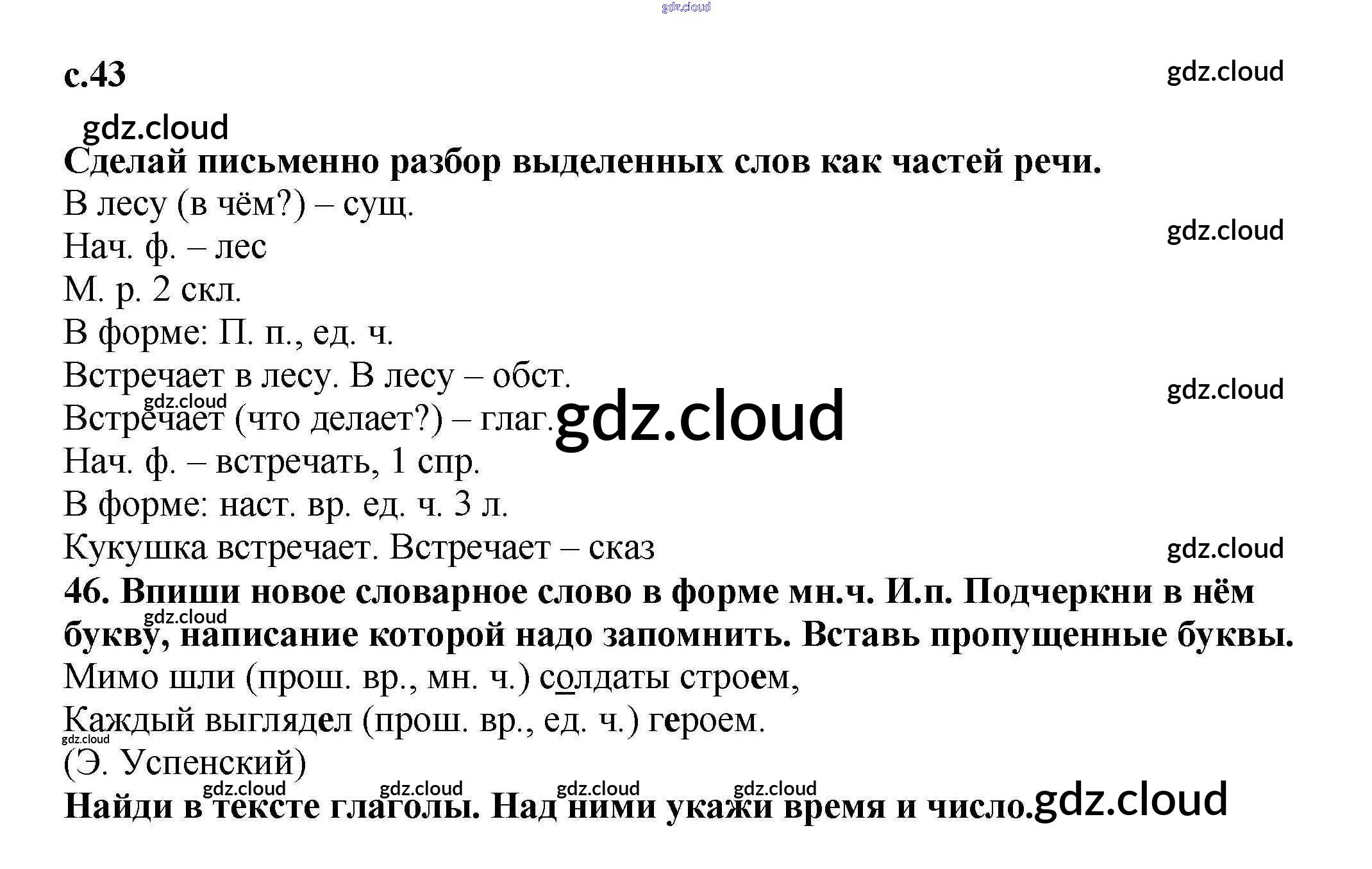 gdz.cloud

с.43

gdz.cloud

gdz.cloud

Сделай письменно разбор выделенных слов как частей речи.

В лесу (в чём?) – сущ.

gdz.cloud

Нач. ф. – лес

М. р. 2 скл.

В форме: П. п., ед. ч.

Встречает в лесу. В лесу – обст.

gdz.cloud

gdz.cloud

Встречает (что делает?) – глаг.

gdz.cloud

Нач. ф. – встречать, 1 спр.

В форме: наст. вр. ед. ч. 3 л.

Кукушка встречает. Встречает – сказ

gdz.cloud

46. Впиши новое словарное слово в форме мн.ч. И.п. Подчеркни в нём букву, написание которой надо запомнить. Вставь пропущенные буквы.

gdz.cloud

Мимо шли (прош. вр., мн. ч.) солдаты строем,

Каждый выглядел (прош. вр., ед. ч.) героем.

gdz.cloud

(Э. Успенский)

gdz.cloud gdz.cloud gdz.cloud gdz.cloud

Найди в тексте глаголы. Над ними укажи время и число.

gdz.cloud